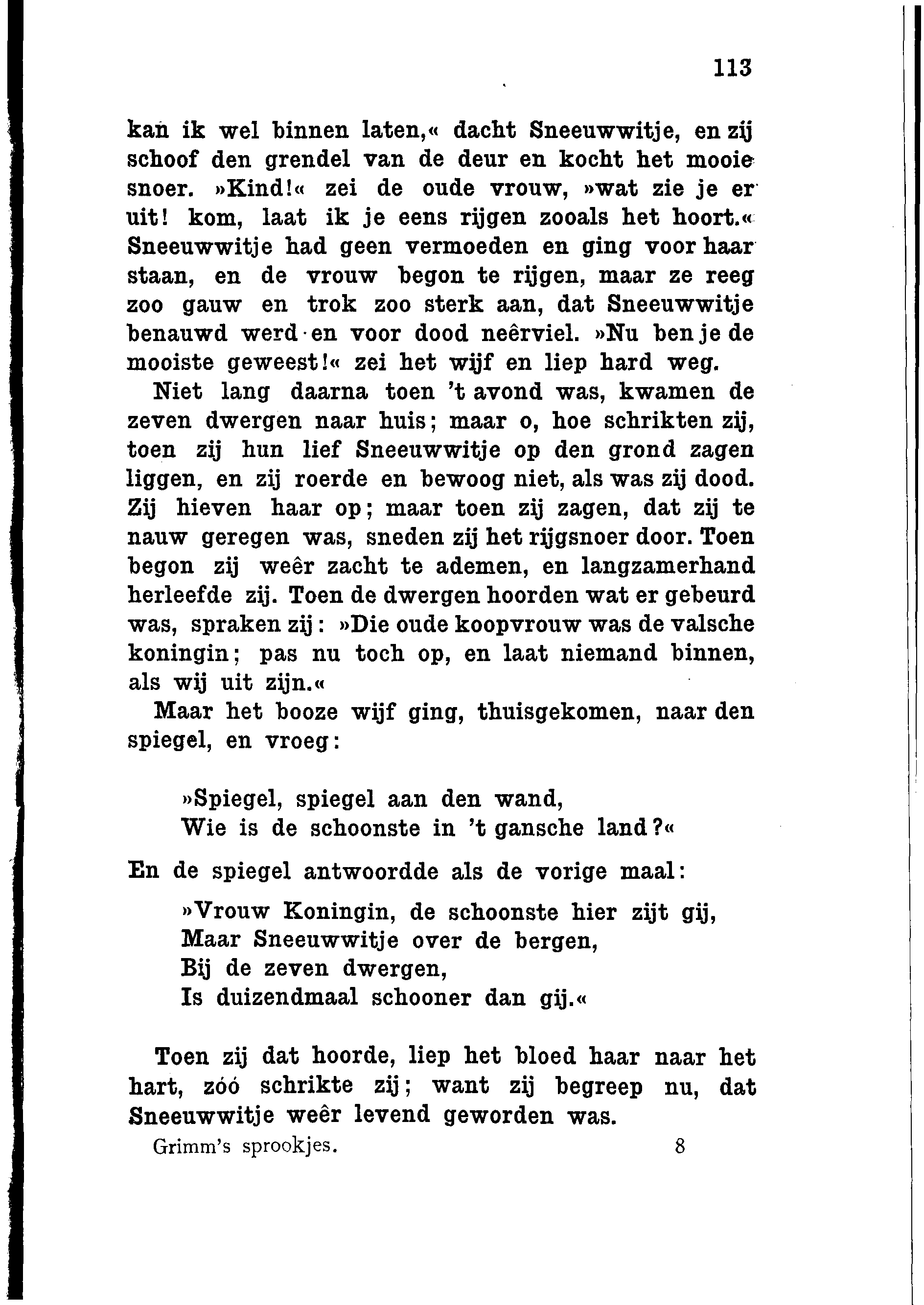 113

kan ik wel binnen laten,« dacht Sneeuwwitje, en zij schoof den grendel van de deur en kocht het mooie snoer. »Kind!« zei de oude vrouw, »wat zie je er uit! kom, laat ik je eens rijgen zooals het hoort.« Sneeuwwitje had geen vermoeden en ging voor haar staan, en de vrouw begon te rijgen, maar ze reeg zoo gauw en trok zoo sterk aan, dat Sneeuwwitje benauwd werd en voor dood neêrviel. »Nu ben je de mooiste geweest!« zei het wijf en liep hard weg.

Niet lang daarna toen 't avond was, kwamen de zeven dwergen naar huis; maar o, hoe schrikten zij, toen zij hun lief Sneeuwwitje op den grond zagen liggen, en zij roerde en bewoog niet, als was zij dood. Zij hieven haar op; maar toen zij zagen, dat zij te nauw geregen was, sneden zij het rijgsnoer door. Toen begon zij weêr zacht te ademen, en langzamerhand herleefde zij. Toen de dwergen hoorden wat er gebeurd was, spraken zij: »Die oude koopvrouw was de valsche koningin; pas nu toch op, en laat niemand binnen, als wij uit zijn.«

Maar het booze wijf ging, thuisgekomen, naar den spiegel, en vroeg:

»Spiegel, spiegel aan den wand,
Wie is de schoonste in 't gansche land?«

En de spiegel antwoordde als de vorige maal:

»Vrouw Koningin, de schoonste hier zijt gij,
Maar Sneeuwwitje over de bergen,
Bij de zeven dwergen,
Is duizendmaal schooner dan gij.«

Toen zij dat hoorde, liep het bloed haar naar het hart, zóó schrikte zij; want zij begreep nu, dat Sneeuwwitje weêr levend geworden was.

Grimm's sprookjes. 8